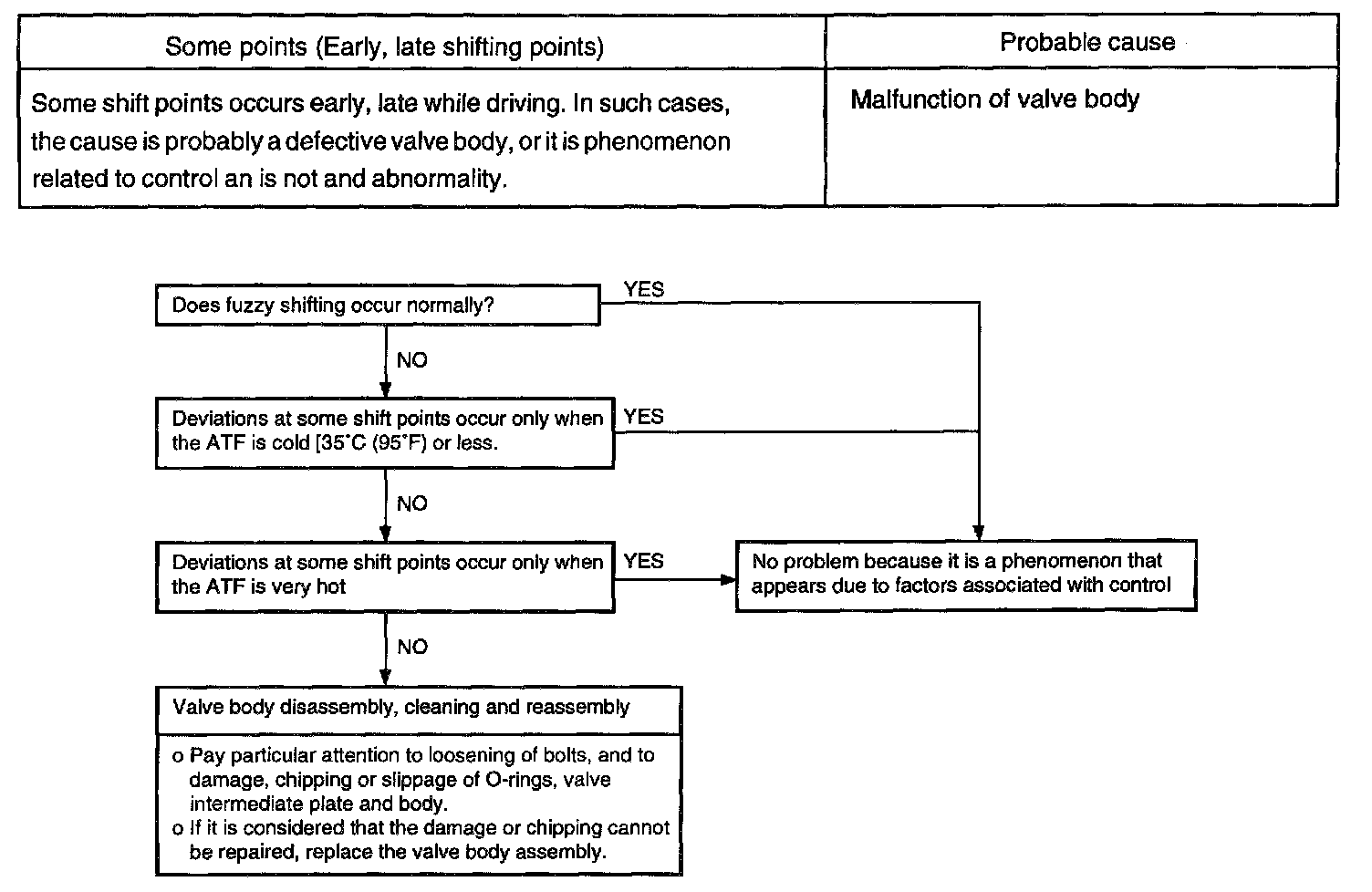 | Some points (Early, late shifting points) | Probable cause |
|---|---|
| Some shift points occurs early, late while driving. In such cases, the cause is probably a defective valve body, or it is phenomenon related to control an is not and abnormality. | Malfunction of valve body |

Does fuzzy shifting occur normally?

YES

NO

Deviations at some shift points occur only when the ATF is cold [35°C (95°F) or less.

YES

NO

Deviations at some shift points occur only when the ATF is very hot

YES

No problem because it is a phenomenon that appears due to factors associated with control

NO

Valve body disassembly, cleaning and reassembly

o Pay particular attention to loosening of bolts, and to damage, chipping or slippage of O-rings, valve intermediate plate and body.
o If it is considered that the damage or chipping cannot be repaired, replace the valve body assembly.